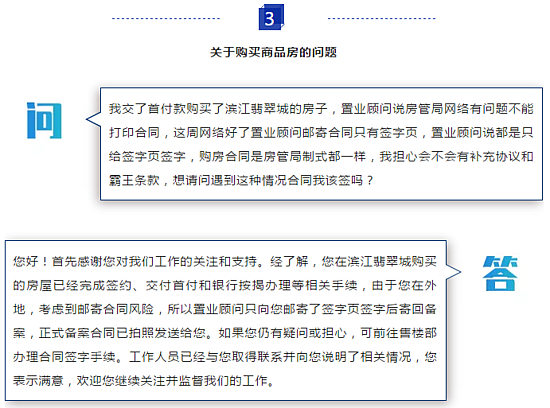 3

关于购买商品房的问题

问

我交了首付款购买了滨江翡翠城的房子，置业顾问说房管局网络有问题不能打印合同，这周网络好了置业顾问邮寄合同只有签字页，置业顾问说都是只给签字页签字，购房合同是房管局制式都一样，我担心会不会有补充协议和霸王条款，想请问遇到这种情况合同我该签吗？

您好！首先感谢您对我们工作的关注和支持。经了解，您在滨江翡翠城购买的房屋已经完成签约、交付首付和银行按揭办理等相关手续，由于您在外地，考虑到邮寄合同风险，所以置业顾问只向您邮寄了签字页签字后寄回备案，正式备案合同已拍照发送给您。如果您仍有疑问或担心，可前往售楼部办理合同签字手续。工作人员已经与您取得联系并向您说明了相关情况，您表示满意，欢迎您继续关注并监督我们的工作。

答